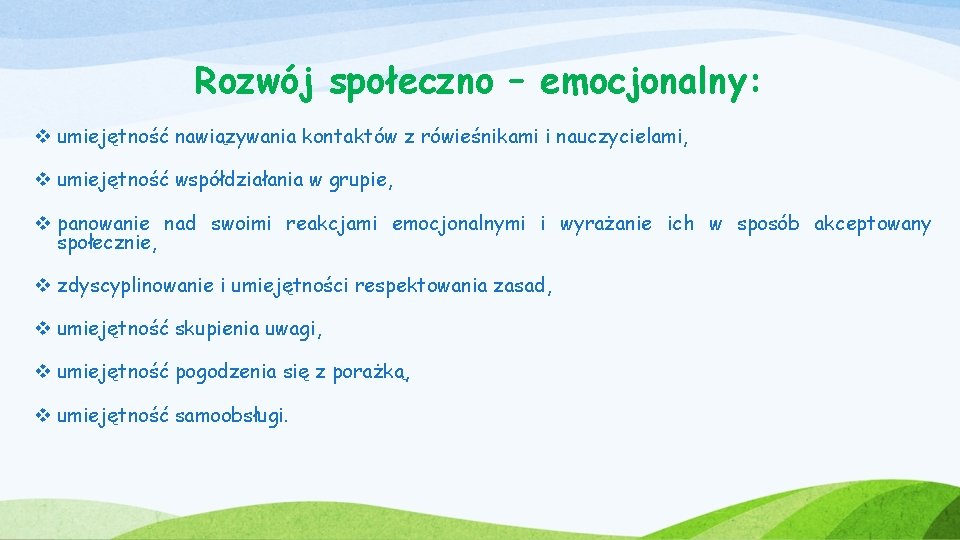 Rozwój społeczno – emocjonalny:

❖ umiejętność nawiązywania kontaktów z rówieśnikami i nauczycielami,

❖ umiejętność współdziałania w grupie,

❖ panowanie nad swoimi reakcjami emocjonalnymi i wyrażanie ich w sposób akceptowany społecznie,

❖ zdyscyplinowanie i umiejętności respektowania zasad,

❖ umiejętność skupienia uwagi,

❖ umiejętność pogodzenia się z porażką,

❖ umiejętność samoobsługi.